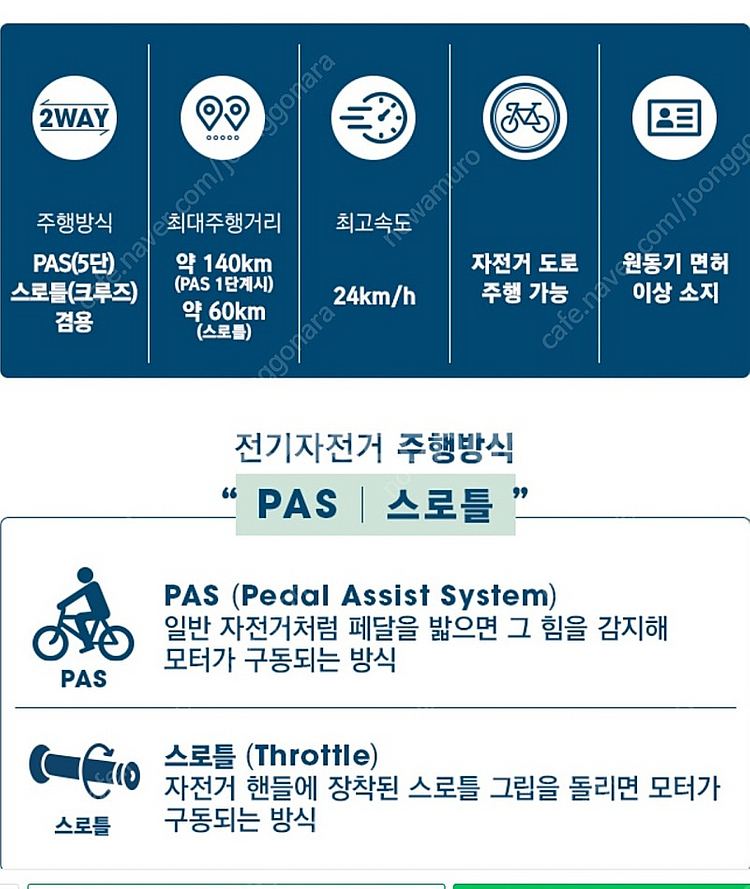 2WAY

주행방식

PAS(5단) 스로틀(크루즈) 겸용

최대주행거리

약 140km (PAS 1단계시) 약 60km (스로틀)

최고속도

24km/h

자전거 도로 주행 가능

원동기 면허 이상 소지

cafe.naver.com/joonggonara

전기자전거 주행방식

" PAS | 스로틀 "

PAS

PAS (Pedal Assist System)
일반 자전거처럼 페달을 밟으면 그 힘을 감지해 모터가 구동되는 방식

스로틀

스로틀 (Throttle)
자전거 핸들에 장착된 스로틀 그립을 돌리면 모터가 구동되는 방식